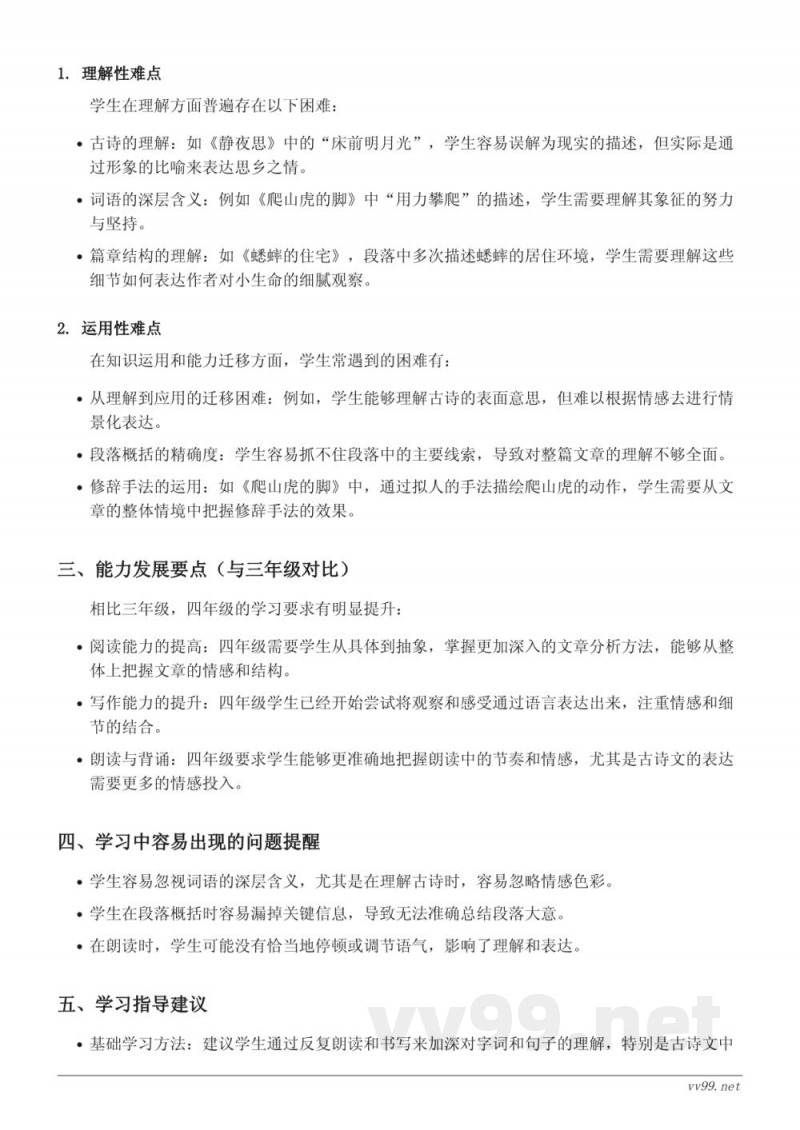 1. 理解性难点

学生在理解方面普遍存在以下困难：

• 古诗的理解：如《静夜思》中的“床前明月光”，学生容易误解为现实的描述，但实际是通过形象的比喻来表达思乡之情。

• 词语的深层含义：例如《爬山虎的脚》中“用力攀爬”的描述，学生需要理解其象征的努力与坚持。

• 篇章结构的理解：如《蟋蟀的住宅》，段落中多次描述蟋蟀的居住环境，学生需要理解这些细节如何表达作者对小生命的细腻观察。

2. 运用性难点

在知识运用和能力迁移方面，学生常遇到的困难有：

• 从理解到应用的迁移困难：例如，学生能够理解古诗的表面意思，但难以根据情感去进行情景化表达。

• 段落概括的精确度：学生容易抓不住段落中的主要线索，导致对整篇文章的理解不够全面。

• 修辞手法的运用：如《爬山虎的脚》中，通过拟人的手法描绘爬山虎的动作，学生需要从文章的整体情境中把握修辞手法的效果。

三、能力发展要点（与三年级对比）

相比三年级，四年级的学习要求有明显提升：

• 阅读能力的提高：四年级需要学生从具体到抽象，掌握更加深入的文章分析方法，能够从整体上把握文章的情感和结构。

• 写作能力的提升：四年级学生已经开始尝试将观察和感受通过语言表达出来，注重情感和细节的结合。

• 朗读与背诵：四年级要求学生能够更准确地把握朗读中的节奏和情感，尤其是古诗文的表达需要更多的情感投入。

四、学习中容易出现的问题提醒

• 学生容易忽视词语的深层含义，尤其是在理解古诗时，容易忽略情感色彩。

• 学生在段落概括时容易漏掉关键信息，导致无法准确总结段落大意。

• 在朗读时，学生可能没有恰当地停顿或调节语气，影响了理解和表达。

五、学习指导建议

• 基础学习方法：建议学生通过反复朗读和书写来加深对字词和句子的理解，特别是古诗文中

vv99.net

vv99.net